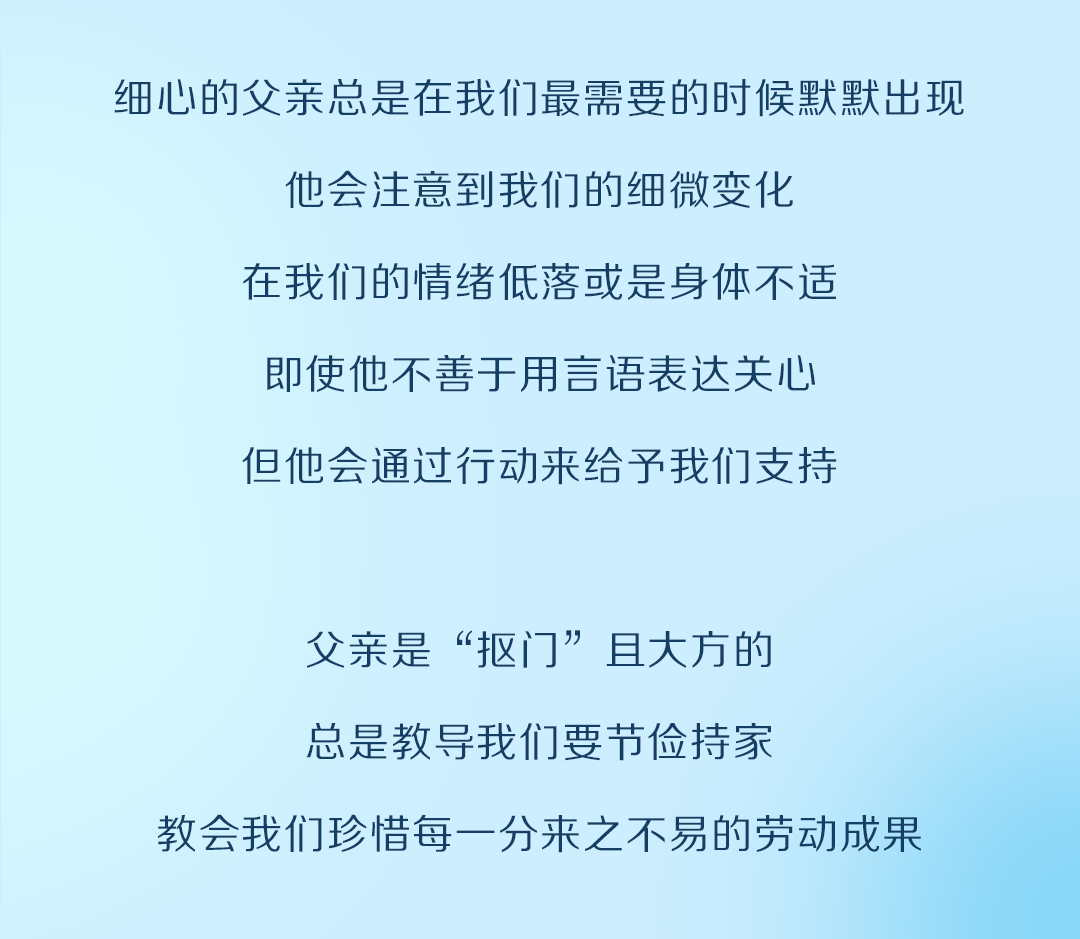 细心的父亲总是在我们最需要的时候默默出现

他会注意到我们的细微变化

在我们的情绪低落或是身体不适

即使他不善于用言语表达关心

但他会通过行动来给予我们支持

父亲是“抠门”且大方的

总是教导我们要节俭持家

教会我们珍惜每一分来之不易的劳动成果